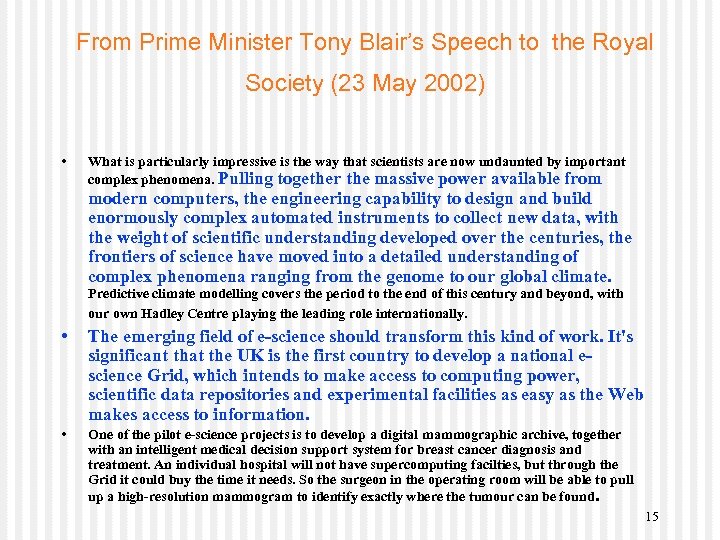 From Prime Minister Tony Blair's Speech to the Royal Society (23 May 2002)

• What is particularly impressive is the way that scientists are now undaunted by important complex phenomena. Pulling together the massive power available from modern computers, the engineering capability to design and build enormously complex automated instruments to collect new data, with the weight of scientific understanding developed over the centuries, the frontiers of science have moved into a detailed understanding of complex phenomena ranging from the genome to our global climate. Predictive climate modelling covers the period to the end of this century and beyond, with our own Hadley Centre playing the leading role internationally.

• The emerging field of e-science should transform this kind of work. It's significant that the UK is the first country to develop a national e-science Grid, which intends to make access to computing power, scientific data repositories and experimental facilities as easy as the Web makes access to information.

• One of the pilot e-science projects is to develop a digital mammographic archive, together with an intelligent medical decision support system for breast cancer diagnosis and treatment. An individual hospital will not have supercomputing facilties, but through the Grid it could buy the time it needs. So the surgeon in the operating room will be able to pull up a high-resolution mammogram to identify exactly where the tumour can be found.

15